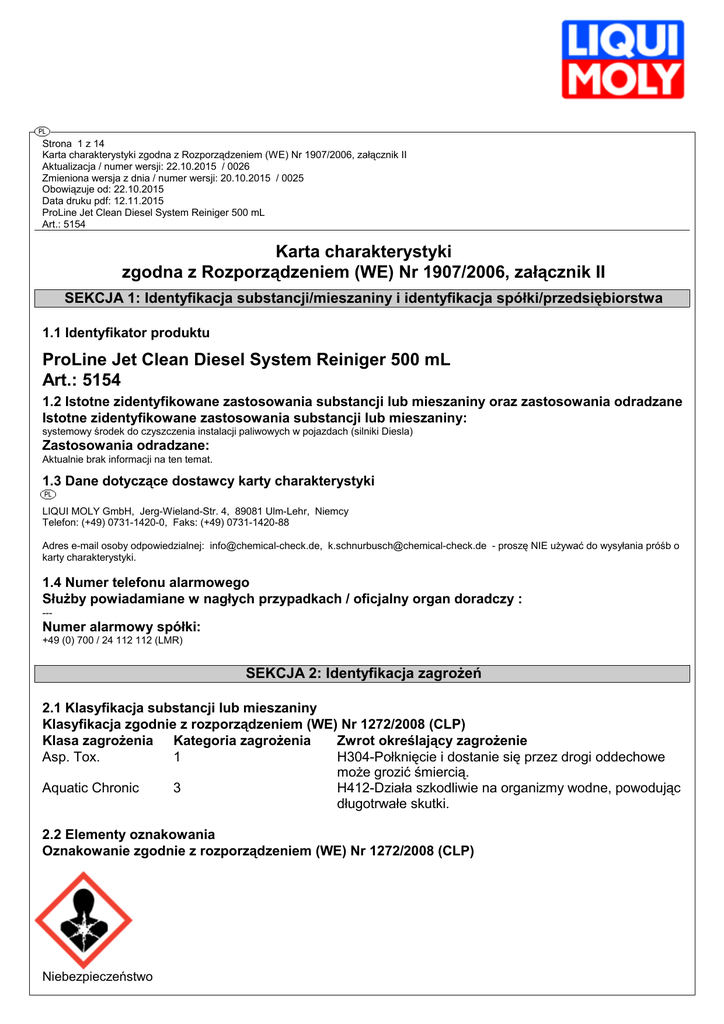 LIQUI MOLY

PL

Strona 1 z 14
Karta charakterystyki zgodna z Rozporządzeniem (WE) Nr 1907/2006, załącznik II
Aktualizacja / numer wersji: 22.10.2015 / 0026
Zmieniona wersja z dnia / numer wersji: 20.10.2015 / 0025
Obowiązuje od: 22.10.2015
Data druku pdf: 12.11.2015
ProLine Jet Clean Diesel System Reiniger 500 mL
Art.: 5154

Karta charakterystyki
zgodna z Rozporządzeniem (WE) Nr 1907/2006, załącznik II

SEKCJA 1: Identyfikacja substancji/mieszaniny i identyfikacja spółki/przedsiębiorstwa

1.1 Identyfikator produktu

ProLine Jet Clean Diesel System Reiniger 500 mL
Art.: 5154

1.2 Istotne zidentyfikowane zastosowania substancji lub mieszaniny oraz zastosowania odradzane
Istotne zidentyfikowane zastosowania substancji lub mieszaniny:
systemowy środek do czyszczenia instalacji paliwowych w pojazdach (silniki Diesla)
Zastosowania odradzane:
Aktualnie brak informacji na ten temat.

1.3 Dane dotyczące dostawcy karty charakterystyki
PL
LIQUI MOLY GmbH, Jerg-Wieland-Str. 4, 89081 Ulm-Lehr, Niemcy
Telefon: (+49) 0731-1420-0, Faks: (+49) 0731-1420-88

Adres e-mail osoby odpowiedzialnej: info@chemical-check.de, k.schnurbusch@chemical-check.de - proszę NIE używać do wysyłania próśb o karty charakterystyki.

1.4 Numer telefonu alarmowego
Służby powiadamiane w nagłych przypadkach / oficjalny organ doradczy :
---
Numer alarmowy spółki:
+49 (0) 700 / 24 112 112 (LMR)

SEKCJA 2: Identyfikacja zagrożeń

2.1 Klasyfikacja substancji lub mieszaniny
Klasyfikacja zgodnie z rozporządzeniem (WE) Nr 1272/2008 (CLP)

| Klasa zagrożenia | Kategoria zagrożenia | Zwrot określający zagrożenie |
|---|---|---|
| Asp. Tox. | 1 | H304-Połknięcie i dostanie się przez drogi oddechowe może grozić śmiercią. |
| Aquatic Chronic | 3 | H412-Działa szkodliwie na organizmy wodne, powodując długotrwałe skutki. |

2.2 Elementy oznakowania
Oznakowanie zgodnie z rozporządzeniem (WE) Nr 1272/2008 (CLP)

Niebezpieczeństwo